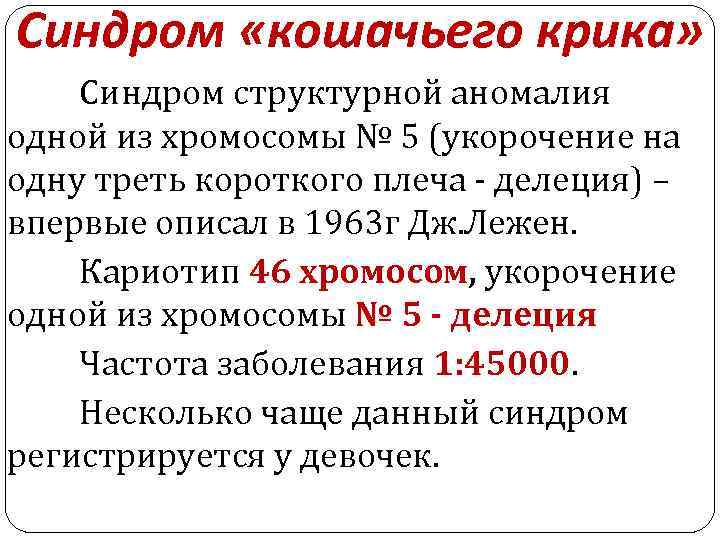 Синдром «кошачьего крика»

Синдром структурной аномалия одной из хромосомы № 5 (укорочение на одну треть короткого плеча - делеция) – впервые описал в 1963г Дж.Лежен.

Кариотип 46 хромосом, укорочение одной из хромосомы № 5 - делеция

Частота заболевания 1:45000.

Несколько чаще данный синдром регистрируется у девочек.